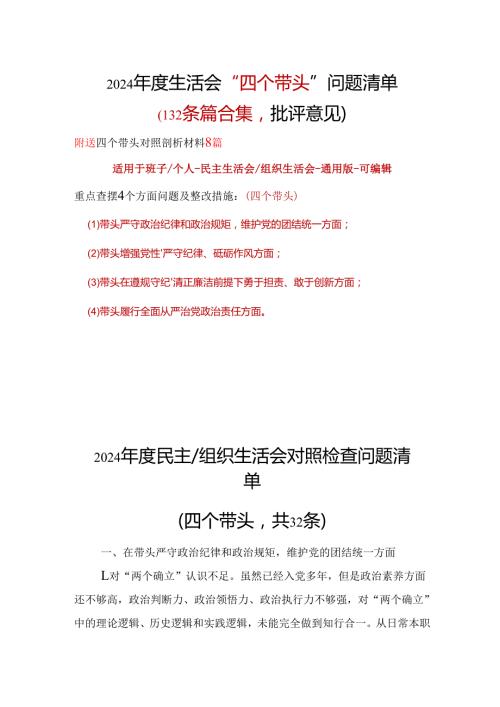 2024年度生活会“四个带头”问题清单

(132条篇合集，批评意见)

附送四个带头对照剖析材料8篇

适用于班子/个人-民主生活会/组织生活会-通用版-可编辑

重点查摆4个方面问题及整改措施:(四个带头)

(1)带头严守政治纪律和政治规矩，维护党的团结统一方面；

(2)带头增强党性'严守纪律、砥砺作风方面；

(3)带头在遵规守纪'清正廉洁前提下勇于担责、敢于创新方面；

(4)带头履行全面从严治党政治责任方面。

2024年度民主/组织生活会对照检查问题清单

(四个带头，共32条)

一、在带头严守政治纪律和政治规矩，维护党的团结统一方面

L对“两个确立”认识不足。虽然已经入党多年，但是政治素养方面还不够高，政治判断力、政治领悟力、政治执行力不够强，对“两个确立”中的理论逻辑、历史逻辑和实践逻辑，未能完全做到知行合一。从日常本职